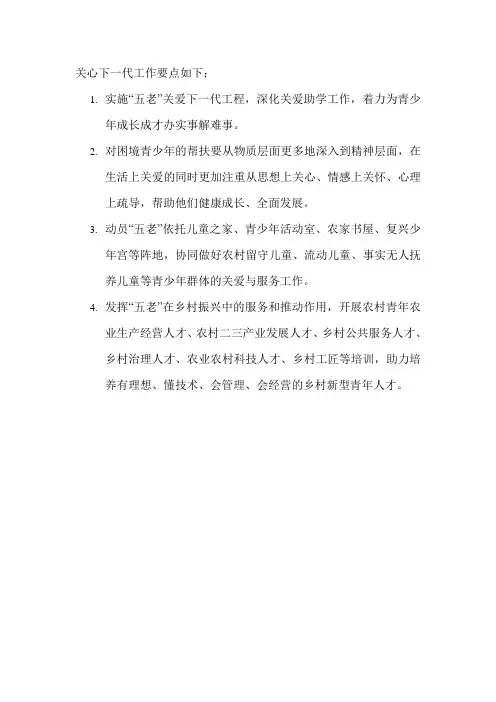 关心下一代工作要点如下：

1. 实施“五老”关爱下一代工程，深化关爱助学工作，着力为青少年成长成才办实事解难事。

2. 对困境青少年的帮扶要从物质层面更多地深入到精神层面，在生活上关爱的同时更加注重从思想上关心、情感上关怀、心理上疏导，帮助他们健康成长、全面发展。

3. 动员“五老”依托儿童之家、青少年活动室、农家书屋、复兴少年宫等阵地，协同做好农村留守儿童、流动儿童、事实无人抚养儿童等青少年群体的关爱与服务工作。

4. 发挥“五老”在乡村振兴中的服务和推动作用，开展农村青年农业生产经营人才、农村二三产业发展人才、乡村公共服务人才、乡村治理人才、农业农村科技人才、乡村工匠等培训，助力培养有理想、懂技术、会管理、会经营的乡村新型青年人才。